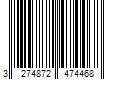 3 274872 474468